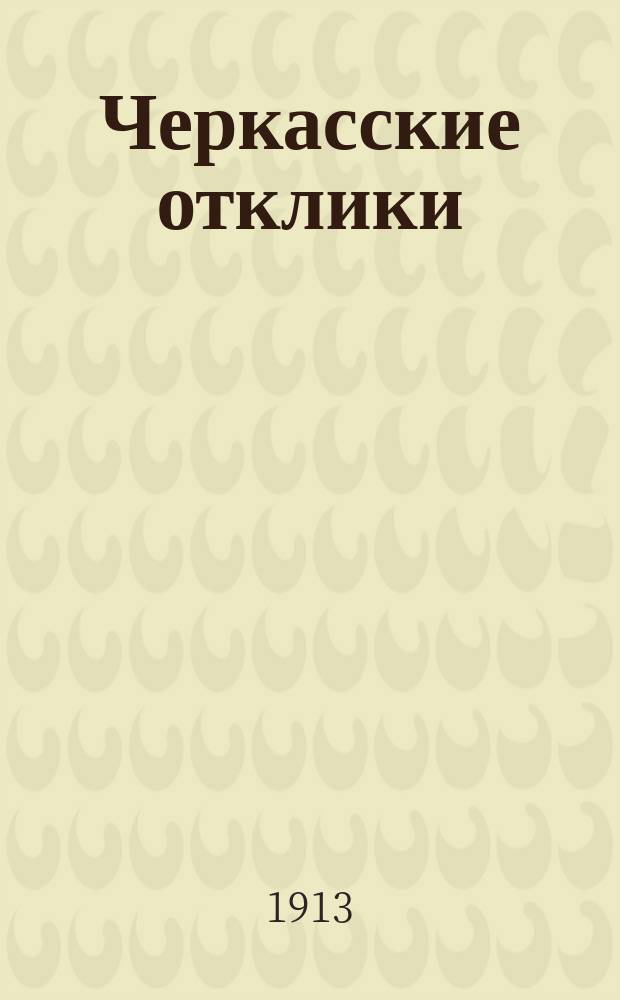 Черкасские отклики

1913